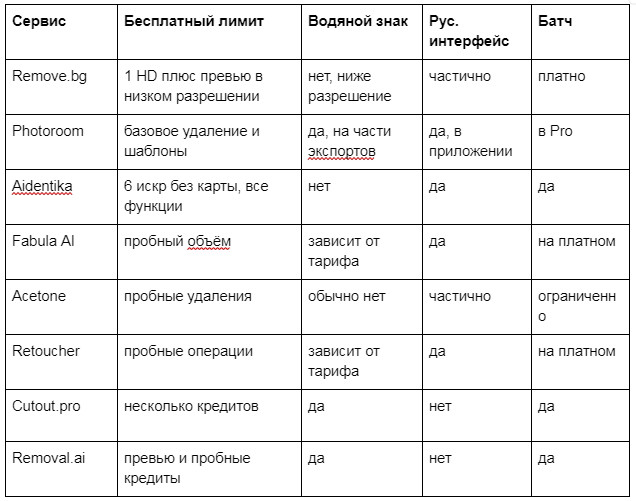 | Сервис | Бесплатный лимит | Водяной знак | Рус. интерфейс | Батч |
|---|---|---|---|---|
| Remove.bg | 1 HD плюс превью в низком разрешении | нет, ниже разрешение | частично | платно |
| Photoroom | базовое удаление и шаблоны | да, на части экспортов | да, в приложении | в Pro |
| Aidentika | 6 искр без карты, все функции | нет | да | да |
| Fabula AI | пробный объём | зависит от тарифа | да | на платном |
| Acetone | пробные удаления | обычно нет | частично | ограниченно |
| Retoucher | пробные операции | зависит от тарифа | да | на платном |
| Cutout.pro | несколько кредитов | да | нет | да |
| Removal.ai | превью и пробные кредиты | да | нет | да |